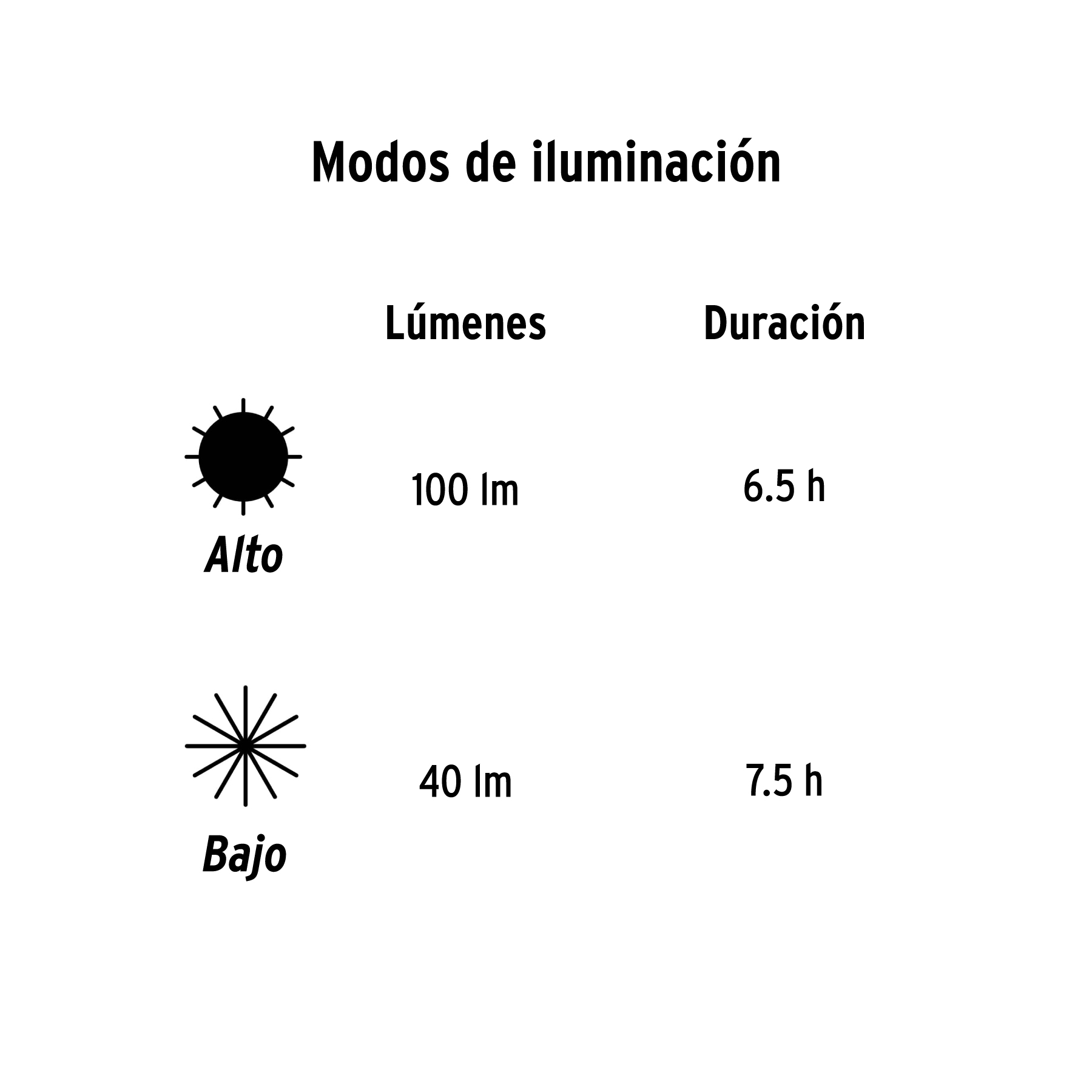 Modos de iluminación

| | Lúmenes | Duración |
|---|---|---|
| Alto | 100 lm | 6.5 h |
| Bajo | 40 lm | 7.5 h |